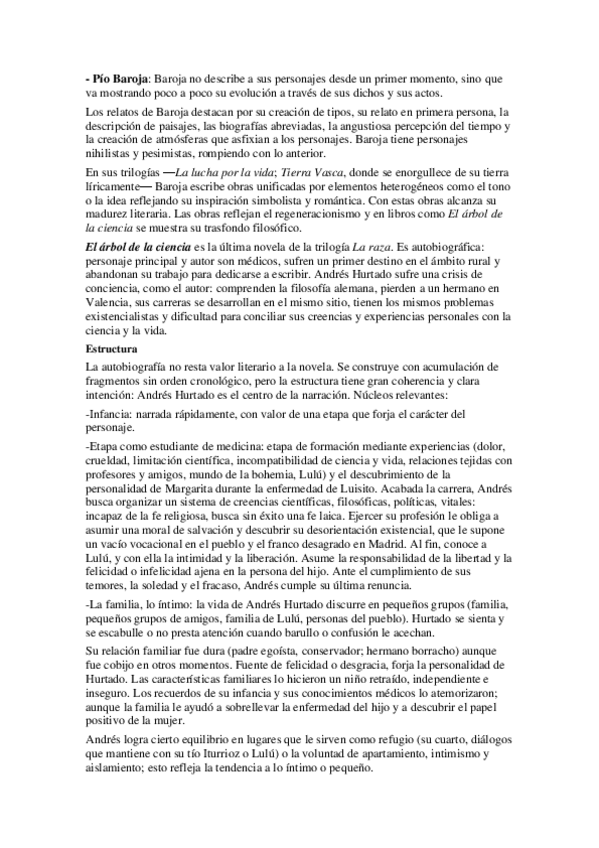 - Pío Baroja: Baroja no describe a sus personajes desde un primer momento, sino que va mostrando poco a poco su evolución a través de sus dichos y sus actos.

Los relatos de Baroja destacan por su creación de tipos, su relato en primera persona, la descripción de paisajes, las biografías abreviadas, la angustiosa percepción del tiempo y la creación de atmósferas que asfixian a los personajes. Baroja tiene personajes nihilistas y pesimistas, rompiendo con lo anterior.

En sus trilogías —La lucha por la vida; Tierra Vasca, donde se enorgullece de su tierra líricamente— Baroja escribe obras unificadas por elementos heterogéneos como el tono o la idea reflejando su inspiración simbolista y romántica. Con estas obras alcanza su madurez literaria. Las obras reflejan el regeneracionismo y en libros como El árbol de la ciencia se muestra su trasfondo filosófico.

El árbol de la ciencia es la última novela de la trilogía La raza. Es autobiográfica: personaje principal y autor son médicos, sufren un primer destino en el ámbito rural y abandonan su trabajo para dedicarse a escribir. Andrés Hurtado sufre una crisis de conciencia, como el autor: comprenden la filosofía alemana, pierden a un hermano en Valencia, sus carreras se desarrollan en el mismo sitio, tienen los mismos problemas existencialistas y dificultad para conciliar sus creencias y experiencias personales con la ciencia y la vida.

Estructura

La autobiografía no resta valor literario a la novela. Se construye con acumulación de fragmentos sin orden cronológico, pero la estructura tiene gran coherencia y clara intención: Andrés Hurtado es el centro de la narración. Núcleos relevantes:

-Infancia: narrada rápidamente, con valor de una etapa que forja el carácter del personaje.

-Etapa como estudiante de medicina: etapa de formación mediante experiencias (dolor, crueldad, limitación científica, incompatibilidad de ciencia y vida, relaciones tejidas con profesores y amigos, mundo de la bohemia, Lulú) y el descubrimiento de la personalidad de Margarita durante la enfermedad de Luisito. Acabada la carrera, Andrés busca organizar un sistema de creencias científicas, filosóficas, políticas, vitales: incapaz de la fe religiosa, busca sin éxito una fe laica. Ejercer su profesión le obliga a asumir una moral de salvación y descubrir su desorientación existencial, que le supone un vacío vocacional en el pueblo y el franco desagrado en Madrid. Al fin, conoce a Lulú, y con ella la intimidad y la liberación. Asume la responsabilidad de la libertad y la felicidad o infelicidad ajena en la persona del hijo. Ante el cumplimiento de sus temores, la soledad y el fracaso, Andrés cumple su última renuncia.

-La familia, lo íntimo: la vida de Andrés Hurtado discurre en pequeños grupos (familia, pequeños grupos de amigos, familia de Lulú, personas del pueblo). Hurtado se sienta y se escabulle o no presta atención cuando barullo o confusión le acechan.

Su relación familiar fue dura (padre egoísta, conservador; hermano borracho) aunque fue cobijo en otros momentos. Fuente de felicidad o desgracia, forja la personalidad de Hurtado. Las características familiares lo hicieron un niño retraído, independiente e inseguro. Los recuerdos de su infancia y sus conocimientos médicos lo atemorizaron; aunque la familia le ayudó a sobrellevar la enfermedad del hijo y a descubrir el papel positivo de la mujer.

Andrés logra cierto equilibrio en lugares que le sirven como refugio (su cuarto, diálogos que mantiene con su tío Iturrioz o Lulú) o la voluntad de apartamiento, intimismo y aislamiento; esto refleja la tendencia a lo íntimo o pequeño.